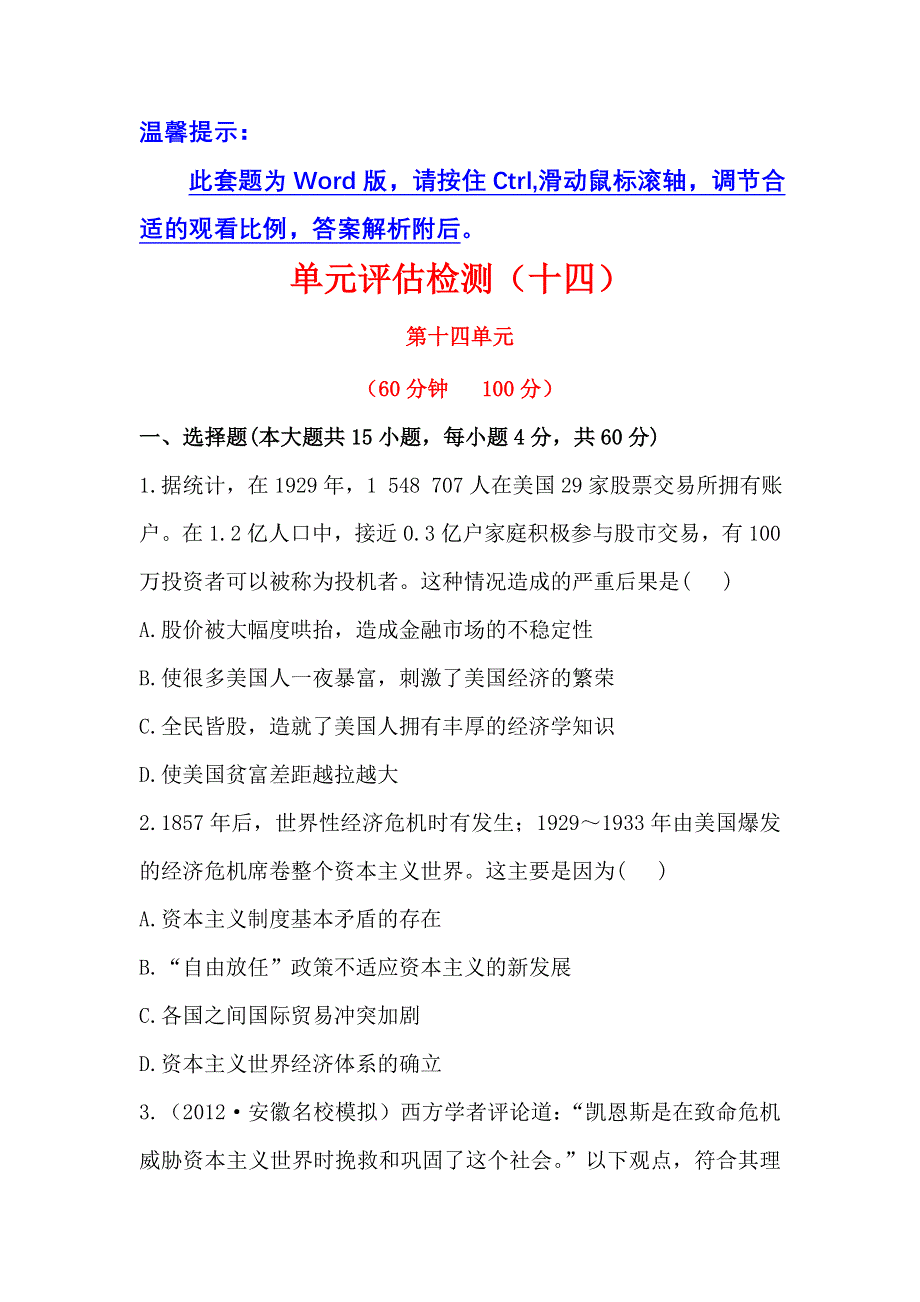 温馨提示：

此套题为 Word 版，请按住 Ctrl,滑动鼠标滚轴，调节合适的观看比例，答案解析附后。

单元评估检测（十四）

第十四单元

（60 分钟　100 分）

一、选择题(本大题共 15 小题，每小题 4 分，共 60 分)

1.据统计，在 1929 年，1 548 707 人在美国 29 家股票交易所拥有账户。在 1.2 亿人口中，接近 0.3 亿户家庭积极参与股市交易，有 100 万投资者可以被称为投机者。这种情况造成的严重后果是(　 )

A.股价被大幅度哄抬，造成金融市场的不稳定性

B.使很多美国人一夜暴富，刺激了美国经济的繁荣

C.全民皆股，造就了美国人拥有丰厚的经济学知识

D.使美国贫富差距越拉越大

2.1857 年后，世界性经济危机时有发生；1929～1933 年由美国爆发的经济危机席卷整个资本主义世界。这主要是因为(　 )

A.资本主义制度基本矛盾的存在

B.“自由放任”政策不适应资本主义的新发展

C.各国之间国际贸易冲突加剧

D.资本主义世界经济体系的确立

3.（2012·安徽名校模拟）西方学者评论道：“凯恩斯是在致命危机威胁资本主义世界时挽救和巩固了这个社会。”以下观点，符合其理